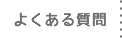 よくある質問